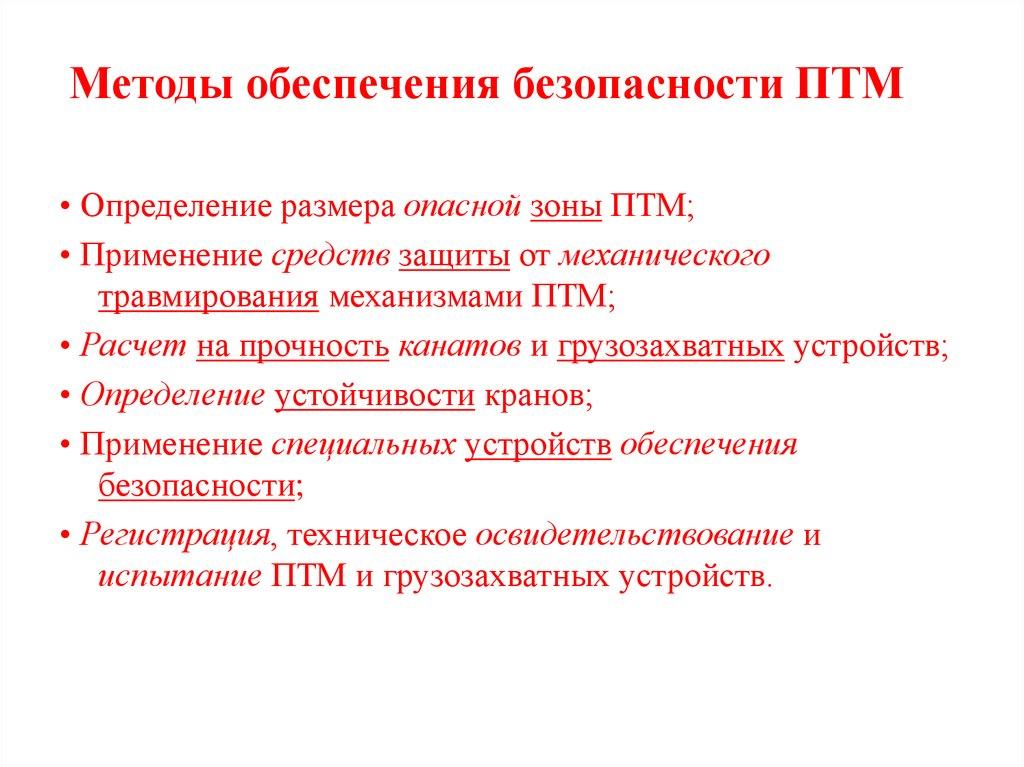 Методы обеспечения безопасности ПТМ

• Определение размера опасной зоны ПТМ;

• Применение средств защиты от механического травмирования механизмами ПТМ;

• Расчет на прочность канатов и грузозахватных устройств;

• Определение устойчивости кранов;

• Применение специальных устройств обеспечения безопасности;

• Регистрация, техническое освидетельствование и испытание ПТМ и грузозахватных устройств.